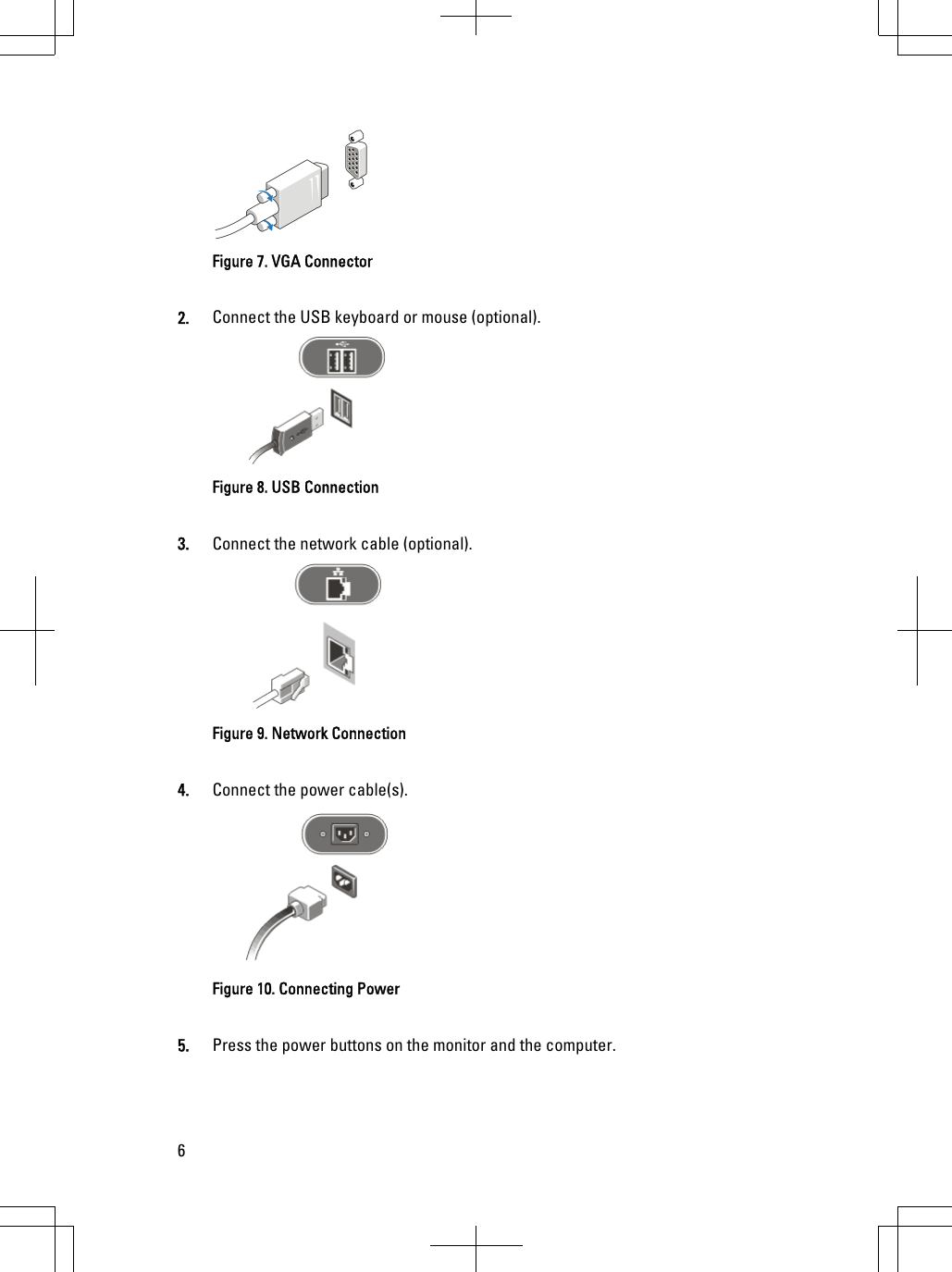 Figure 7. VGA Connector

2. Connect the USB keyboard or mouse (optional).

Figure 8. USB Connection

3. Connect the network cable (optional).

Figure 9. Network Connection

4. Connect the power cable(s).

Figure 10. Connecting Power

5. Press the power buttons on the monitor and the computer.

6